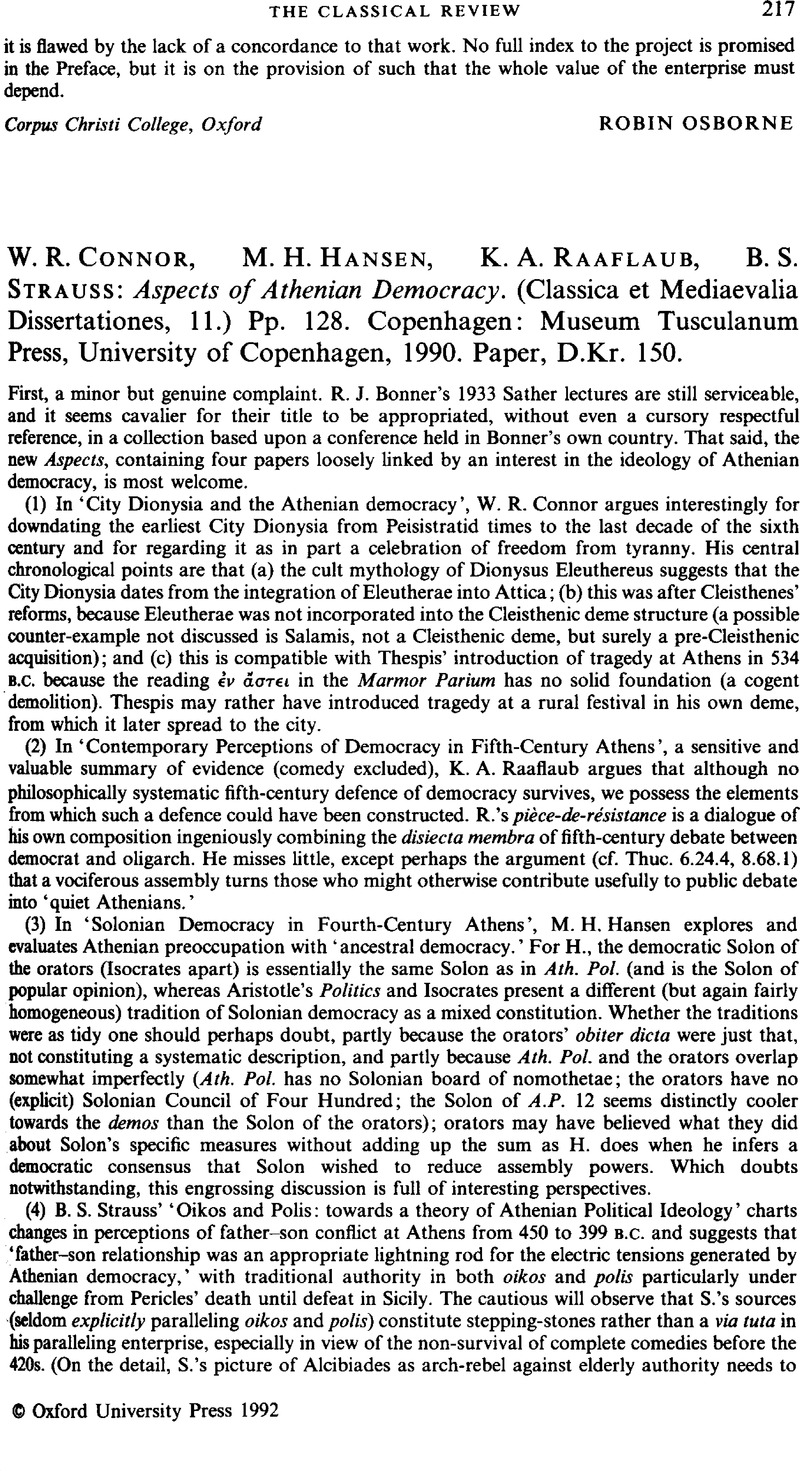 THE CLASSICAL REVIEW 217

it is flawed by the lack of a concordance to that work. No full index to the project is promised in the Preface, but it is on the provision of such that the whole value of the enterprise must depend.

Corpus Christi College, Oxford ROBIN OSBORNE

W. R. CONNOR, M. H. HANSEN, K. A. RAAFLAUB, B. S. STRAUSS: Aspects of Athenian Democracy. (Classica et Mediaevalia Dissertationes, 11.) Pp. 128. Copenhagen: Museum Tusculanum Press, University of Copenhagen, 1990. Paper, D.Kr. 150.

First, a minor but genuine complaint. R. J. Bonner's 1933 Sather lectures are still serviceable, and it seems cavalier for their title to be appropriated, without even a cursory respectful reference, in a collection based upon a conference held in Bonner's own country. That said, the new Aspects, containing four papers loosely linked by an interest in the ideology of Athenian democracy, is most welcome.

(1) In 'City Dionysia and the Athenian democracy', W. R. Connor argues interestingly for downdating the earliest City Dionysia from Peisistratid times to the last decade of the sixth century and for regarding it as in part a celebration of freedom from tyranny. His central chronological points are that (a) the cult mythology of Dionysus Eleuthereus suggests that the City Dionysia dates from the integration of Eleutherae into Attica; (b) this was after Cleisthenes' reforms, because Eleutherae was not incorporated into the Cleisthenic deme structure (a possible counter-example not discussed is Salamis, not a Cleisthenic deme, but surely a pre-Cleisthenic acquisition); and (c) this is compatible with Thespis' introduction of tragedy at Athens in 534 B.C. because the reading ἐν ἄστει in the Marmor Parium has no solid foundation (a cogent demolition). Thespis may rather have introduced tragedy at a rural festival in his own deme, from which it later spread to the city.

(2) In 'Contemporary Perceptions of Democracy in Fifth-Century Athens', a sensitive and valuable summary of evidence (comedy excluded), K. A. Raaflaub argues that although no philosophically systematic fifth-century defence of democracy survives, we possess the elements from which such a defence could have been constructed. R.'s pièce-de-résistance is a dialogue of his own composition ingeniously combining the disiecta membra of fifth-century debate between democrat and oligarch. He misses little, except perhaps the argument (cf. Thuc. 6.24.4, 8.68.1) that a vociferous assembly turns those who might otherwise contribute usefully to public debate into 'quiet Athenians.'

(3) In 'Solonian Democracy in Fourth-Century Athens', M. H. Hansen explores and evaluates Athenian preoccupation with 'ancestral democracy.' For H., the democratic Solon of the orators (Isocrates apart) is essentially the same Solon as in Ath. Pol. (and is the Solon of popular opinion), whereas Aristotle's Politics and Isocrates present a different (but again fairly homogeneous) tradition of Solonian democracy as a mixed constitution. Whether the traditions were as tidy one should perhaps doubt, partly because the orators' obiter dicta were just that, not constituting a systematic description, and partly because Ath. Pol. and the orators overlap somewhat imperfectly (Ath. Pol. has no Solonian board of nomothetae; the orators have no (explicit) Solonian Council of Four Hundred; the Solon of A.P. 12 seems distinctly cooler towards the demos than the Solon of the orators); orators may have believed what they did about Solon's specific measures without adding up the sum as H. does when he infers a democratic consensus that Solon wished to reduce assembly powers. Which doubts notwithstanding, this engrossing discussion is full of interesting perspectives.

(4) B. S. Strauss' 'Oikos and Polis: towards a theory of Athenian Political Ideology' charts changes in perceptions of father–son conflict at Athens from 450 to 399 B.C. and suggests that 'father–son relationship was an appropriate lightning rod for the electric tensions generated by Athenian democracy,' with traditional authority in both oikos and polis particularly under challenge from Pericles' death until defeat in Sicily. The cautious will observe that S.'s sources (seldom explicitly paralleling oikos and polis) constitute stepping-stones rather than a via tuta in his paralleling enterprise, especially in view of the non-survival of complete comedies before the 420s. (On the detail, S.'s picture of Alcibiades as arch-rebel against elderly authority needs to

© Oxford University Press 1992